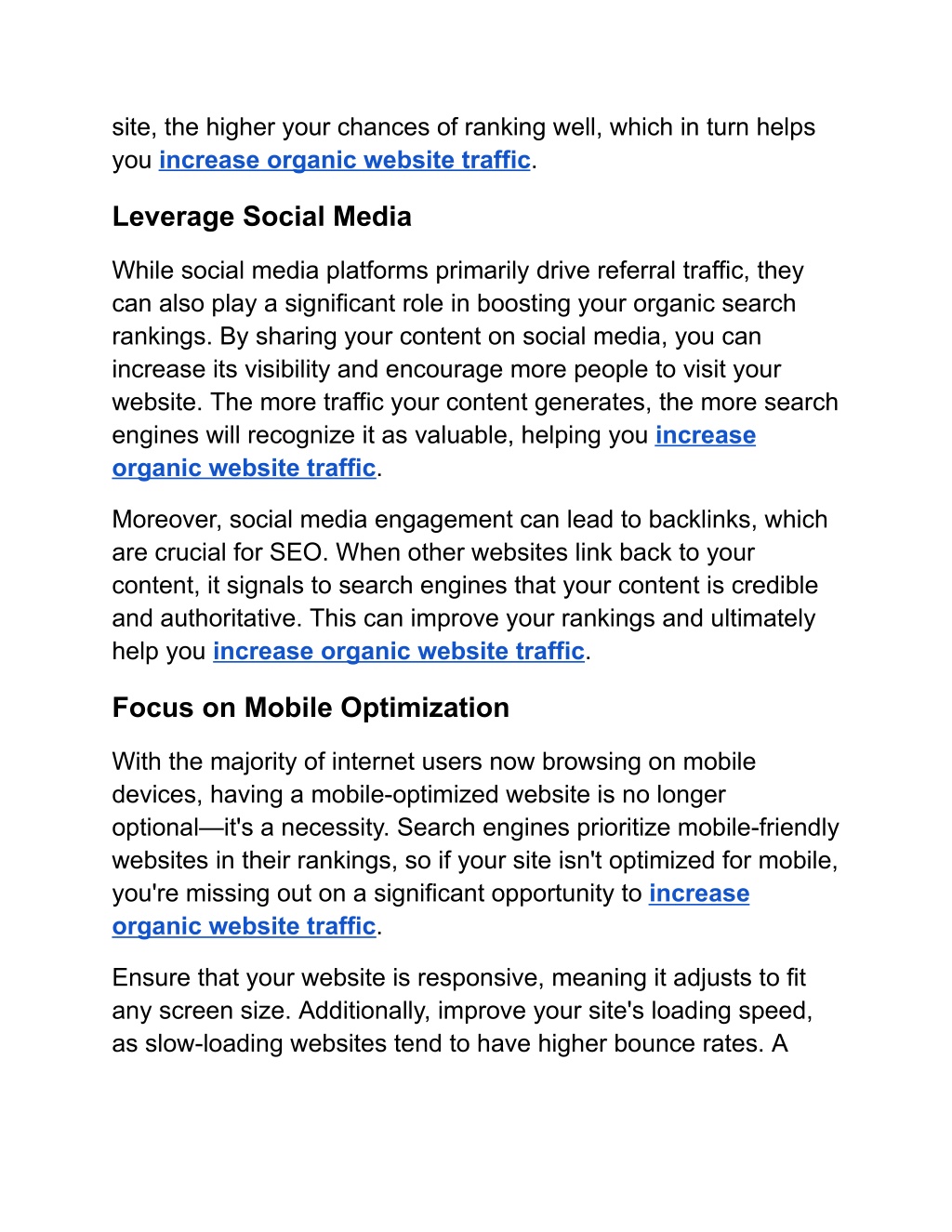 site, the higher your chances of ranking well, which in turn helps you increase organic website traffic.

Leverage Social Media

While social media platforms primarily drive referral traffic, they can also play a significant role in boosting your organic search rankings. By sharing your content on social media, you can increase its visibility and encourage more people to visit your website. The more traffic your content generates, the more search engines will recognize it as valuable, helping you increase organic website traffic.

Moreover, social media engagement can lead to backlinks, which are crucial for SEO. When other websites link back to your content, it signals to search engines that your content is credible and authoritative. This can improve your rankings and ultimately help you increase organic website traffic.

Focus on Mobile Optimization

With the majority of internet users now browsing on mobile devices, having a mobile-optimized website is no longer optional—it's a necessity. Search engines prioritize mobile-friendly websites in their rankings, so if your site isn't optimized for mobile, you're missing out on a significant opportunity to increase organic website traffic.

Ensure that your website is responsive, meaning it adjusts to fit any screen size. Additionally, improve your site's loading speed, as slow-loading websites tend to have higher bounce rates. A